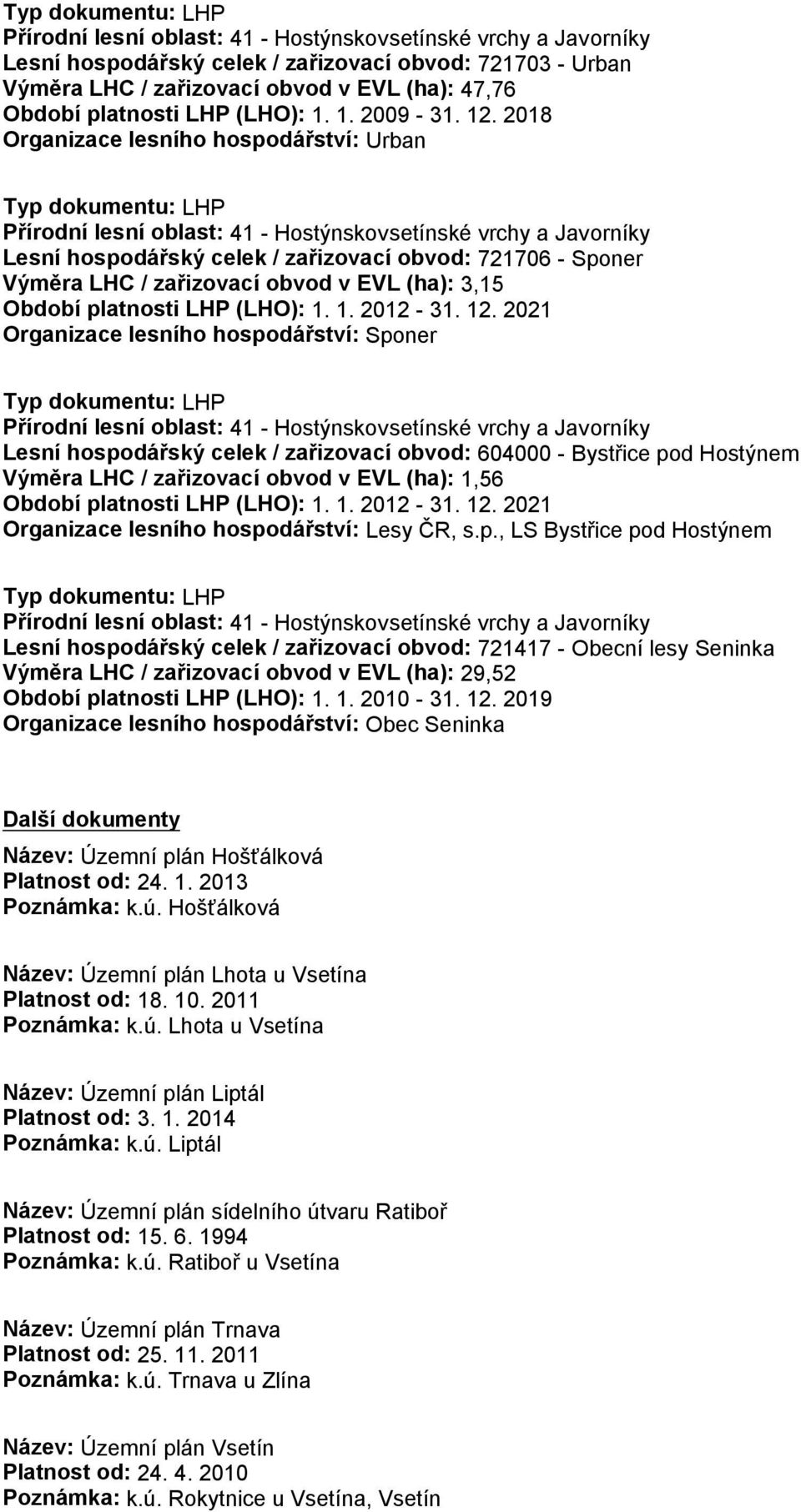 Typ dokumentu: LHP
Přírodní lesní oblast: 41 - Hostýnskovsetínské vrchy a Javorníky
Lesní hospodářský celek / zařizovací obvod: 721703 - Urban
Výměra LHC / zařizovací obvod v EVL (ha): 47,76
Období platnosti LHP (LHO): 1. 1. 2009 - 31. 12. 2018
Organizace lesního hospodářství: Urban

Typ dokumentu: LHP
Přírodní lesní oblast: 41 - Hostýnskovsetínské vrchy a Javorníky
Lesní hospodářský celek / zařizovací obvod: 721706 - Sponer
Výměra LHC / zařizovací obvod v EVL (ha): 3,15
Období platnosti LHP (LHO): 1. 1. 2012 - 31. 12. 2021
Organizace lesního hospodářství: Sponer

Typ dokumentu: LHP
Přírodní lesní oblast: 41 - Hostýnskovsetínské vrchy a Javorníky
Lesní hospodářský celek / zařizovací obvod: 604000 - Bystřice pod Hostýnem
Výměra LHC / zařizovací obvod v EVL (ha): 1,56
Období platnosti LHP (LHO): 1. 1. 2012 - 31. 12. 2021
Organizace lesního hospodářství: Lesy ČR, s.p., LS Bystřice pod Hostýnem

Typ dokumentu: LHP
Přírodní lesní oblast: 41 - Hostýnskovsetínské vrchy a Javorníky
Lesní hospodářský celek / zařizovací obvod: 721417 - Obecní lesy Seninka
Výměra LHC / zařizovací obvod v EVL (ha): 29,52
Období platnosti LHP (LHO): 1. 1. 2010 - 31. 12. 2019
Organizace lesního hospodářství: Obec Seninka

Další dokumenty

Název: Územní plán Hošťálková
Platnost od: 24. 1. 2013
Poznámka: k.ú. Hošťálková

Název: Územní plán Lhota u Vsetína
Platnost od: 18. 10. 2011
Poznámka: k.ú. Lhota u Vsetína

Název: Územní plán Liptál
Platnost od: 3. 1. 2014
Poznámka: k.ú. Liptál

Název: Územní plán sídelního útvaru Ratiboř
Platnost od: 15. 6. 1994
Poznámka: k.ú. Ratiboř u Vsetína

Název: Územní plán Trnava
Platnost od: 25. 11. 2011
Poznámka: k.ú. Trnava u Zlína

Název: Územní plán Vsetín
Platnost od: 24. 4. 2010
Poznámka: k.ú. Rokytnice u Vsetína, Vsetín